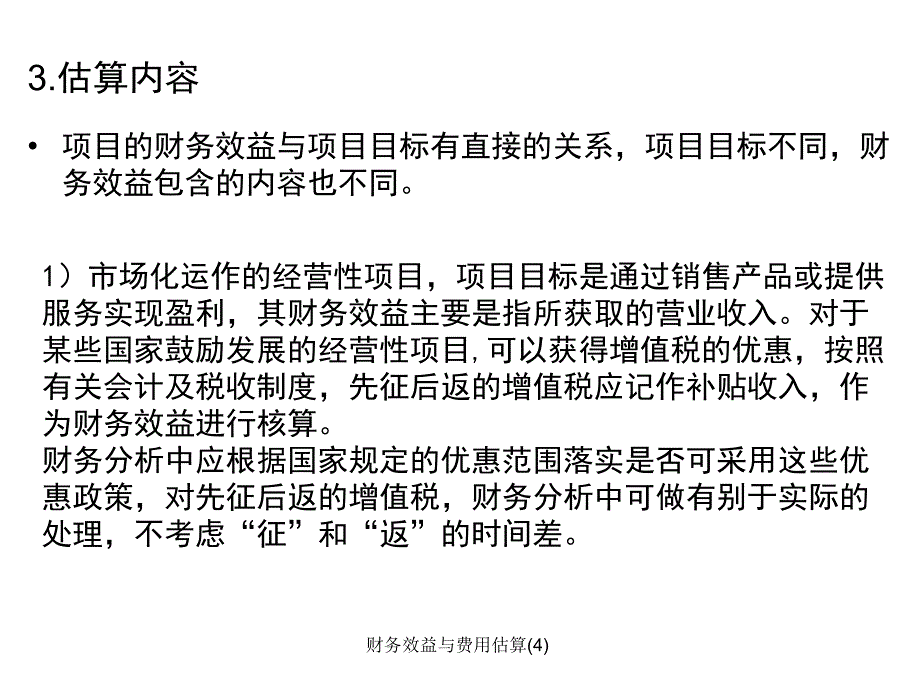 3.估算内容

• 项目的财务效益与项目目标有直接的关系，项目目标不同，财务效益包含的内容也不同。

1）市场化运作的经营性项目，项目目标是通过销售产品或提供服务实现盈利，其财务效益主要是指所获取的营业收入。对于某些国家鼓励发展的经营性项目,可以获得增值税的优惠，按照有关会计及税收制度，先征后返的增值税应记作补贴收入，作为财务效益进行核算。
财务分析中应根据国家规定的优惠范围落实是否可采用这些优惠政策，对先征后返的增值税，财务分析中可做有别于实际的处理，不考虑“征”和“返”的时间差。

财务效益与费用估算(4)